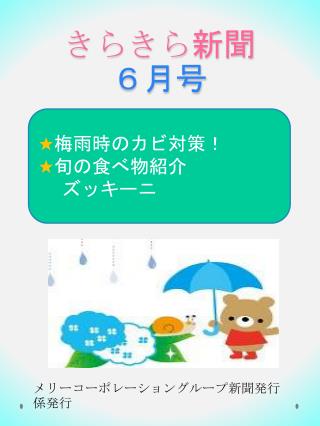 きらきら新聞
６月号

★梅雨時のカビ対策！
★旬の食べ物紹介
ズッキーニ

メリーコーポレーショングループ新聞発行係発行